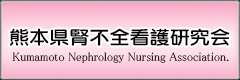 熊本県腎不全看護研究会
Kumamoto Nephrology Nursing Association.